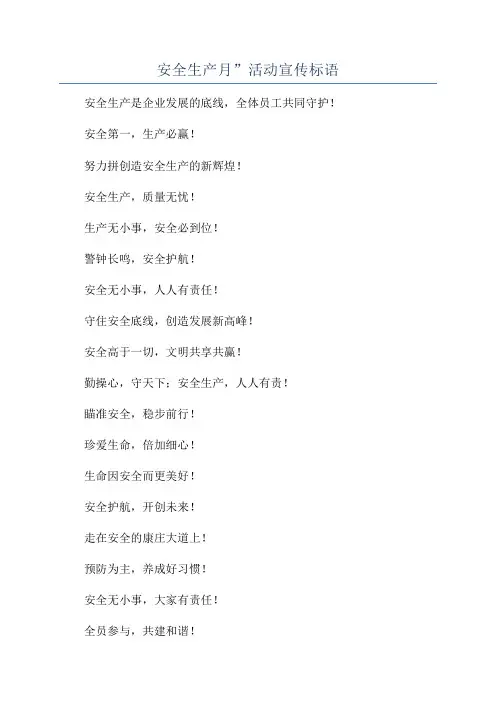 安全生产月”活动宣传标语

安全生产是企业发展的底线，全体员工共同守护！

安全第一，生产必赢！

努力拼创造安全生产的新辉煌！

安全生产，质量无忧！

生产无小事，安全必到位！

警钟长鸣，安全护航！

安全无小事，人人有责任！

守住安全底线，创造发展新高峰！

安全高于一切，文明共享共赢！

勤操心，守天下：安全生产，人人有责！

瞄准安全，稳步前行！

珍爱生命，倍加细心！

生命因安全而更美好！

安全护航，开创未来！

走在安全的康庄大道上！

预防为主，养成好习惯！

安全无小事，大家有责任！

全员参与，共建和谐！